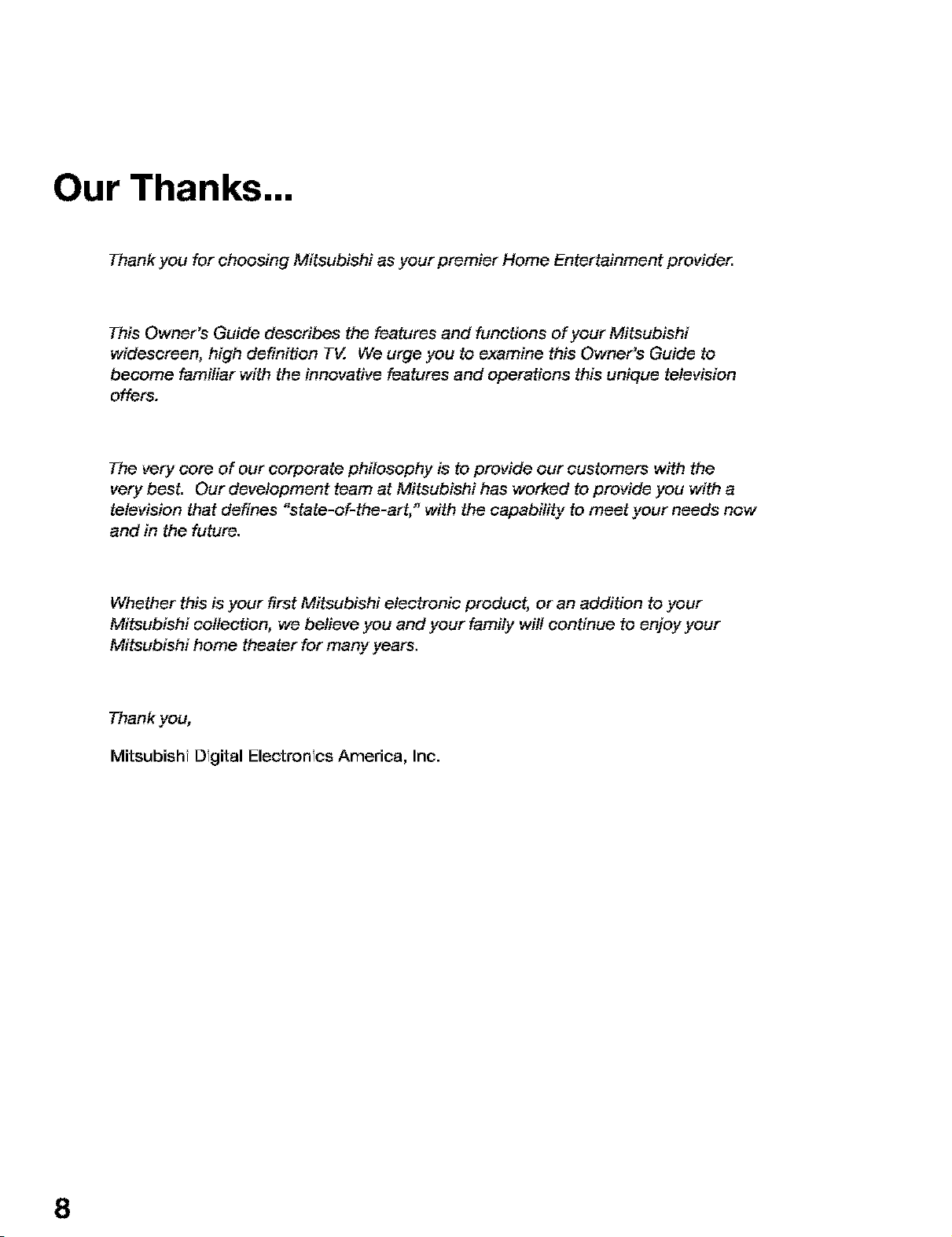 Our Thanks...

Thank you for choosing Mitsubishi as your premier Home Entertainment provider.

This Owner's Guide describes the features and functions of your Mitsubishi widescreen, high definition TV. We urge you to examine this Owner's Guide to become familiar with the innovative features and operations this unique television offers.

The very core of our corporate philosophy is to provide our customers with the very best. Our development team at Mitsubishi has worked to provide you with a television that defines "state-of-the-art," with the capability to meet your needs now and in the future.

Whether this is your first Mitsubishi electronic product, or an addition to your Mitsubishi collection, we believe you and your family will continue to enjoy your Mitsubishi home theater for many years.

Thank you,

Mitsubishi Digital Electronics America, Inc.

8